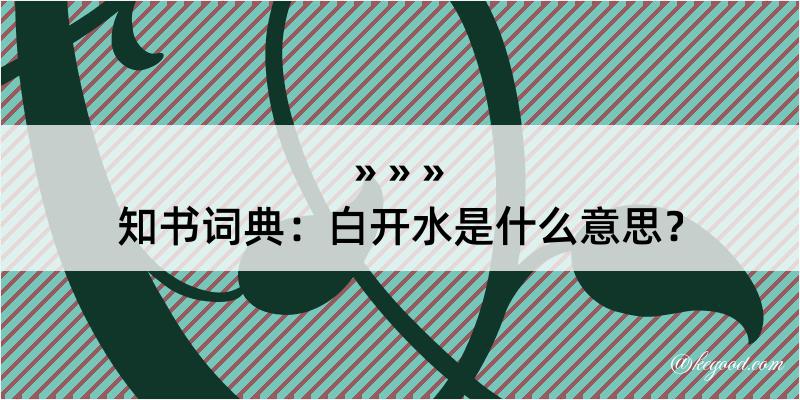 » » »
知书词典：白开水是什么意思？

@kegood.com